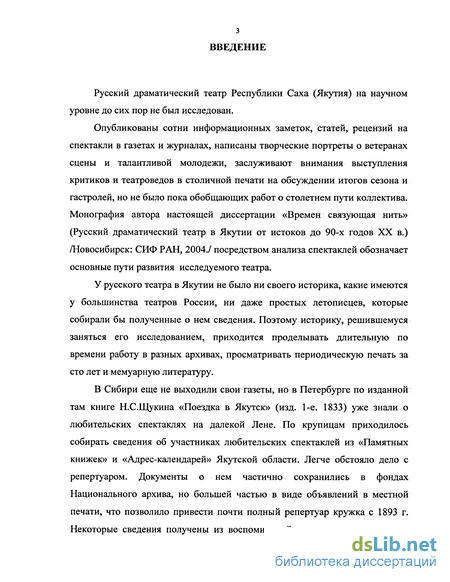 3

ВВЕДЕНИЕ

Русский драматический театр Республики Саха (Якутия) на научном уровне до сих пор не был исследован.

Опубликованы сотни информационных заметок, статей, рецензий на спектакли в газетах и журналах, написаны творческие портреты о ветеранах сцены и талантливой молодежи, заслуживают внимания выступления критиков и театроведов в столичной печати на обсуждении итогов сезона и гастролей, но не было пока обобщающих работ о столетнем пути коллектива. Монография автора настоящей диссертации «Времен связующая нить» (Русский драматический театр в Якутии от истоков до 90-х годов XX в.) /Новосибирск: СИФ РАН, 2004./ посредством анализа спектаклей обозначает основные пути развития исследуемого театра.

У русского театра в Якутии не было ни своего историка, какие имеются у большинства театров России, ни даже простых летописцев, которые собирали бы полученные о нем сведения. Поэтому историку, решившемуся заняться его исследованием, приходится проделывать длительную по времени работу в разных архивах, просматривать периодическую печать за сто лет и мемуарную литературу.

В Сибири еще не выходили свои газеты, но в Петербурге по изданной там книге Н.С.Щукина «Поездка в Якутск» (изд. 1-е. 1833) уже знали о любительских спектаклях на далекой Лене. По крупицам приходилось собирать сведения об участниках любительских спектаклей из «Памятных книжек» и «Адрес-календарей» Якутской области. Легче обстояло дело с репертуаром. Документы о нем частично сохранились в фондах Национального архива, но большей частью в виде объявлений в местной печати, что позволило привести почти полный репертуар кружка с 1893 г. Некоторые сведения получены из воспоми

dsLib.net
библиотека диссертаций